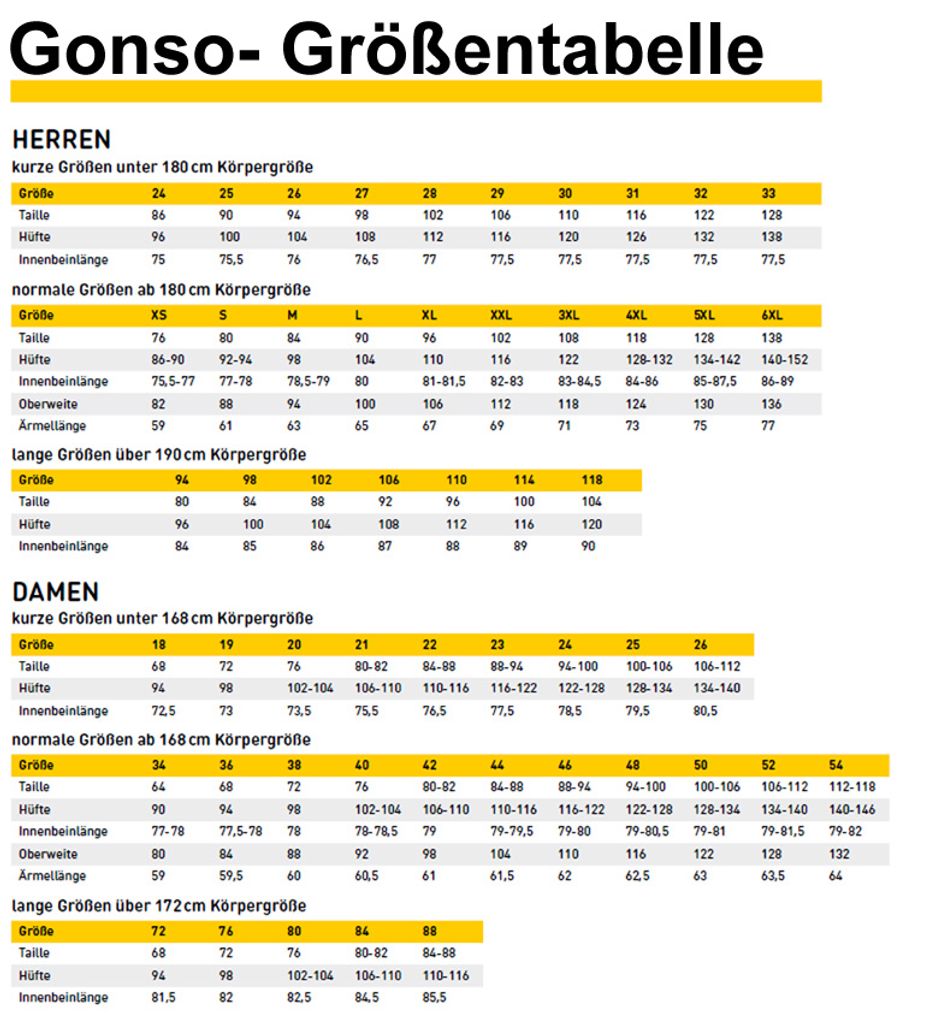 Gonso- Größentabelle

HERREN

kurze Größen unter 180 cm Körpergröße

| Größe | 24 | 25 | 26 | 27 | 28 | 29 | 30 | 31 | 32 | 33 |
|---|---|---|---|---|---|---|---|---|---|---|
| Taille | 86 | 90 | 94 | 98 | 102 | 106 | 110 | 116 | 122 | 128 |
| Hüfte | 96 | 100 | 104 | 108 | 112 | 116 | 120 | 126 | 132 | 138 |
| Innenbeinlänge | 75 | 75,5 | 76 | 76,5 | 77 | 77,5 | 77,5 | 77,5 | 77,5 | 77,5 |

normale Größen ab 180 cm Körpergröße

| Größe | XS | S | M | L | XL | XXL | 3XL | 4XL | 5XL | 6XL |
|---|---|---|---|---|---|---|---|---|---|---|
| Taille | 76 | 80 | 84 | 90 | 96 | 102 | 108 | 118 | 128 | 138 |
| Hüfte | 86-90 | 92-94 | 98 | 104 | 110 | 116 | 122 | 128-132 | 134-142 | 140-152 |
| Innenbeinlänge | 75,5-77 | 77-78 | 78,5-79 | 80 | 81-81,5 | 82-83 | 83-84,5 | 84-86 | 85-87,5 | 86-89 |
| Oberweite | 82 | 88 | 94 | 100 | 106 | 112 | 118 | 124 | 130 | 136 |
| Ärmellänge | 59 | 61 | 63 | 65 | 67 | 69 | 71 | 73 | 75 | 77 |

lange Größen über 190 cm Körpergröße

| Größe | 94 | 98 | 102 | 106 | 110 | 114 | 118 |
|---|---|---|---|---|---|---|---|
| Taille | 80 | 84 | 88 | 92 | 96 | 100 | 104 |
| Hüfte | 96 | 100 | 104 | 108 | 112 | 116 | 120 |
| Innenbeinlänge | 84 | 85 | 86 | 87 | 88 | 89 | 90 |

DAMEN

kurze Größen unter 168 cm Körpergröße

| Größe | 18 | 19 | 20 | 21 | 22 | 23 | 24 | 25 | 26 |
|---|---|---|---|---|---|---|---|---|---|
| Taille | 68 | 72 | 76 | 80-82 | 84-88 | 88-94 | 94-100 | 100-106 | 106-112 |
| Hüfte | 94 | 98 | 102-104 | 106-110 | 110-116 | 116-122 | 122-128 | 128-134 | 134-140 |
| Innenbeinlänge | 72,5 | 73 | 73,5 | 75,5 | 76,5 | 77,5 | 78,5 | 79,5 | 80,5 |

normale Größen ab 168 cm Körpergröße

| Größe | 34 | 36 | 38 | 40 | 42 | 44 | 46 | 48 | 50 | 52 | 54 |
|---|---|---|---|---|---|---|---|---|---|---|---|
| Taille | 64 | 68 | 72 | 76 | 80-82 | 84-88 | 88-94 | 94-100 | 100-106 | 106-112 | 112-118 |
| Hüfte | 90 | 94 | 98 | 102-104 | 106-110 | 110-116 | 116-122 | 122-128 | 128-134 | 134-140 | 140-146 |
| Innenbeinlänge | 77-78 | 77,5-78 | 78 | 78-78,5 | 79 | 79-79,5 | 79-80 | 79-80,5 | 79-81 | 79-81,5 | 79-82 |
| Oberweite | 80 | 84 | 88 | 92 | 98 | 104 | 110 | 116 | 122 | 128 | 132 |
| Ärmellänge | 59 | 59,5 | 60 | 60,5 | 61 | 61,5 | 62 | 62,5 | 63 | 63,5 | 64 |

lange Größen über 172 cm Körpergröße

| Größe | 72 | 76 | 80 | 84 | 88 |
|---|---|---|---|---|---|
| Taille | 68 | 72 | 76 | 80-82 | 84-88 |
| Hüfte | 94 | 98 | 102-104 | 106-110 | 110-116 |
| Innenbeinlänge | 81,5 | 82 | 82,5 | 84,5 | 85,5 |